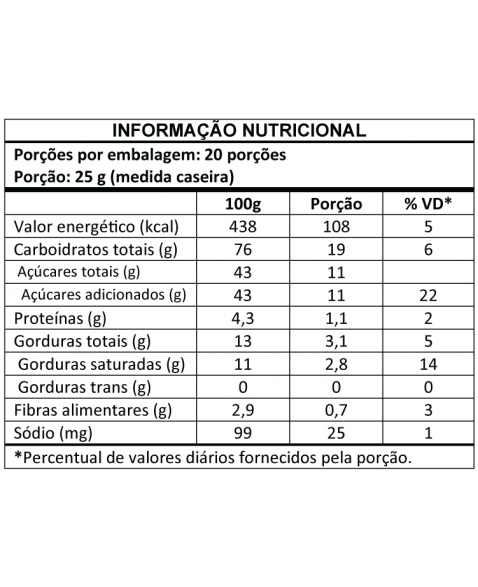 INFORMAÇÃO NUTRICIONAL

Porções por embalagem: 20 porções
Porção: 25 g (medida caseira)

| | 100g | Porção | % VD* |
|---|---|---|---|
| Valor energético (kcal) | 438 | 108 | 5 |
| Carboidratos totais (g) | 76 | 19 | 6 |
| Açúcares totais (g) | 43 | 11 | |
| Açúcares adicionados (g) | 43 | 11 | 22 |
| Proteínas (g) | 4,3 | 1,1 | 2 |
| Gorduras totais (g) | 13 | 3,1 | 5 |
| Gorduras saturadas (g) | 11 | 2,8 | 14 |
| Gorduras trans (g) | 0 | 0 | 0 |
| Fibras alimentares (g) | 2,9 | 0,7 | 3 |
| Sódio (mg) | 99 | 25 | 1 |

*Percentual de valores diários fornecidos pela porção.